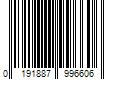 0 191887 996606